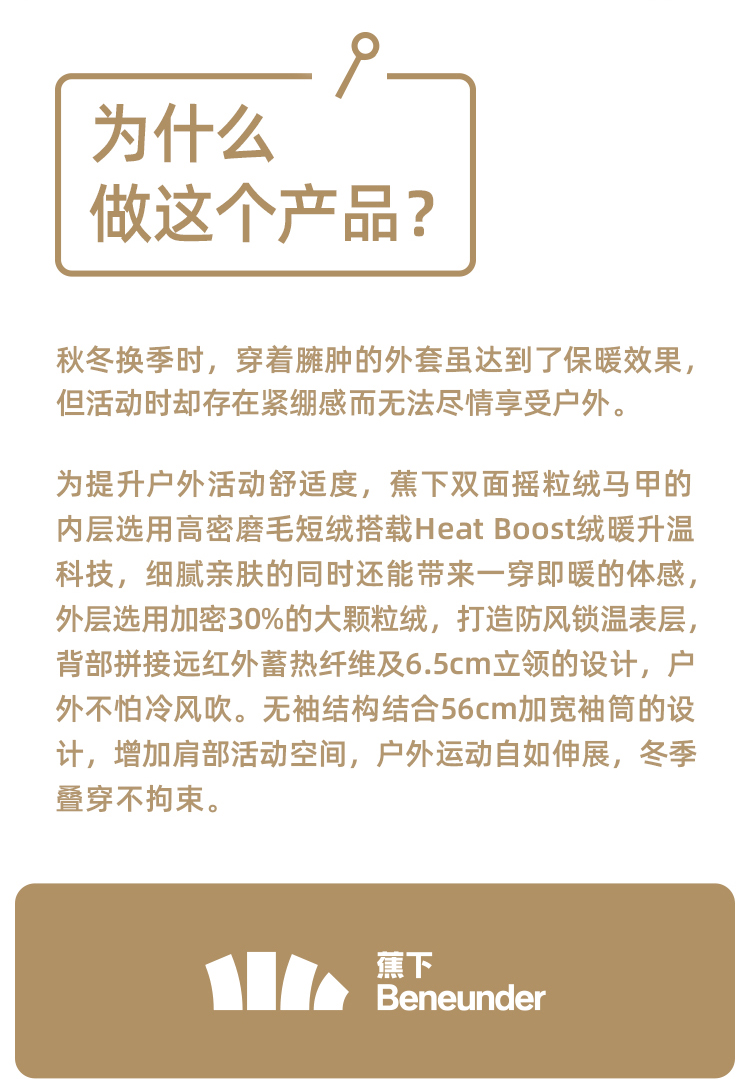 为什么
做这个产品？

秋冬换季时，穿着臃肿的外套虽达到了保暖效果，但活动时却存在紧绷感而无法尽情享受户外。

为提升户外活动舒适度，蕉下双面摇粒绒马甲的内层选用高密磨毛短绒搭载Heat Boost绒暖升温科技，细腻亲肤的同时还能带来一穿即暖的体感，外层选用加密30%的大颗粒绒，打造防风锁温表层，背部拼接远红外蓄热纤维及6.5cm立领的设计，户外不怕冷风吹。无袖结构结合56cm加宽袖筒的设计，增加肩部活动空间，户外运动自如伸展，冬季叠穿不拘束。

蕉下
Beneunder